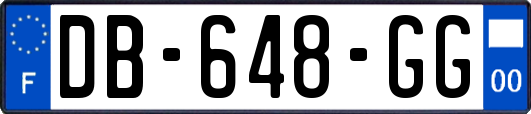 F
DB-648-GG
00